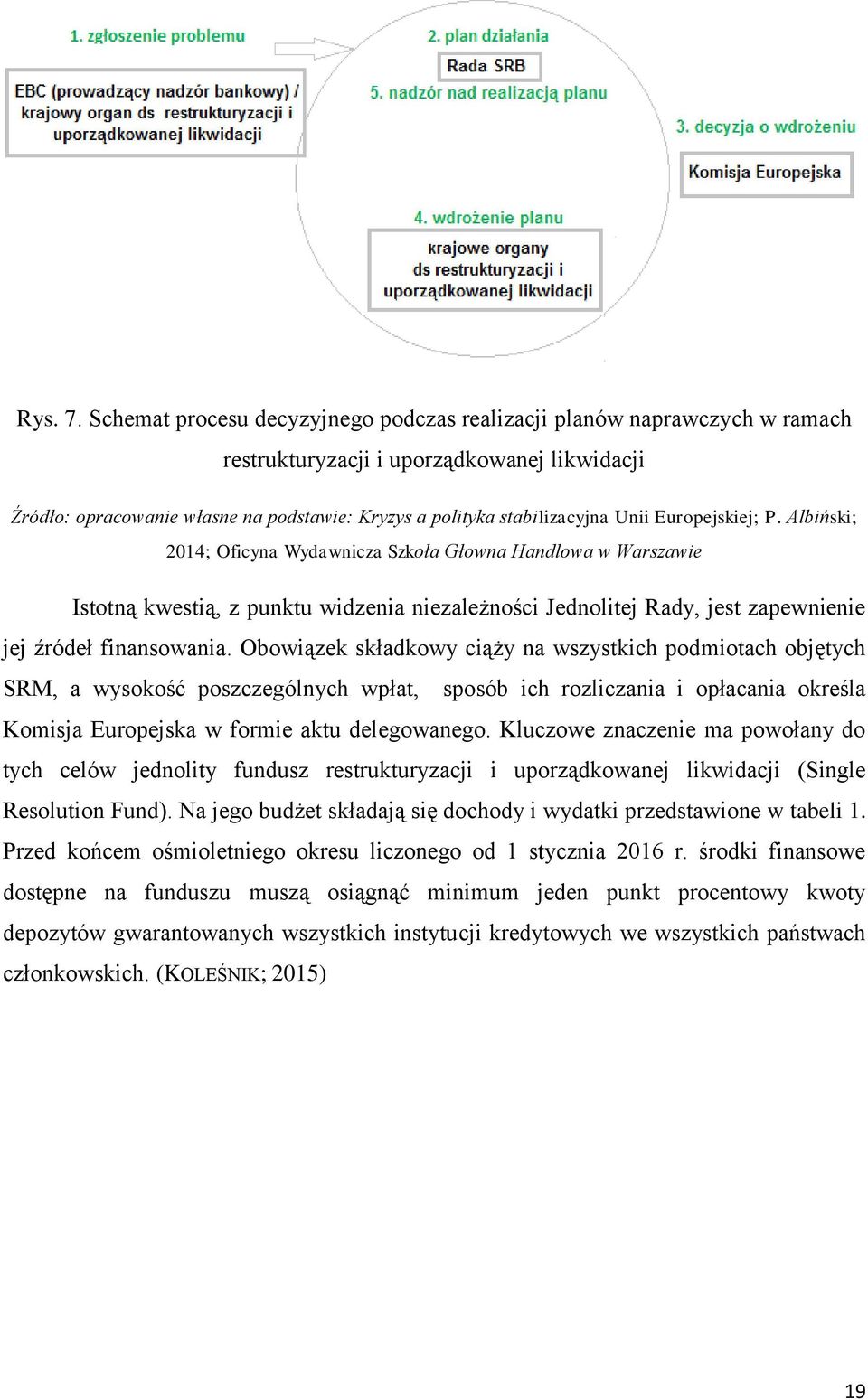 1. zgłoszenie problemu

EBC (prowadzący nadzór bankowy) / krajowy organ ds restrukturyzacji i uporządkowanej likwidacji

2. plan działania

Rada SRB

5. nadzór nad realizacją planu

3. decyzja o wdrożeniu

Komisja Europejska

4. wdrożenie planu

krajowe organy ds restrukturyzacji i uporządkowanej likwidacji

Rys. 7. Schemat procesu decyzyjnego podczas realizacji planów naprawczych w ramach restrukturyzacji i uporządkowanej likwidacji

Źródło: opracowanie własne na podstawie: Kryzys a polityka stabilizacyjna Unii Europejskiej; P. Albiński; 2014; Oficyna Wydawnicza Szkoła Głowna Handlowa w Warszawie

Istotną kwestią, z punktu widzenia niezależności Jednolitej Rady, jest zapewnienie jej źródeł finansowania. Obowiązek składkowy ciąży na wszystkich podmiotach objętych SRM, a wysokość poszczególnych wpłat, sposób ich rozliczania i opłacania określa Komisja Europejska w formie aktu delegowanego. Kluczowe znaczenie ma powołany do tych celów jednolity fundusz restrukturyzacji i uporządkowanej likwidacji (Single Resolution Fund). Na jego budżet składają się dochody i wydatki przedstawione w tabeli 1. Przed końcem ośmioletniego okresu liczonego od 1 stycznia 2016 r. środki finansowe dostępne na funduszu muszą osiągnąć minimum jeden punkt procentowy kwoty depozytów gwarantowanych wszystkich instytucji kredytowych we wszystkich państwach członkowskich. (KOLEŚNIK; 2015)

19